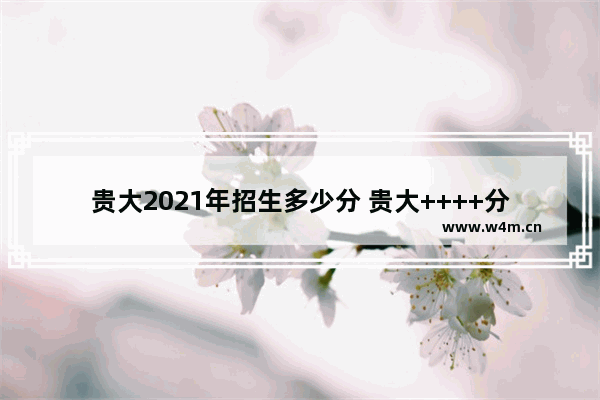 贵大2021年招生多少分 贵大++++分

www.w4m.cn